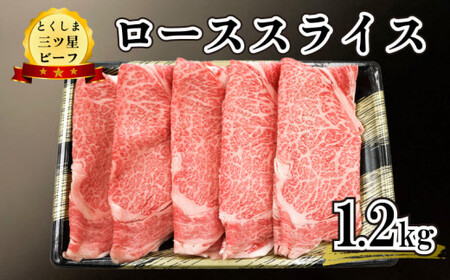 とくしま
三ツ星
ビーフ

ローススライス

1.2kg